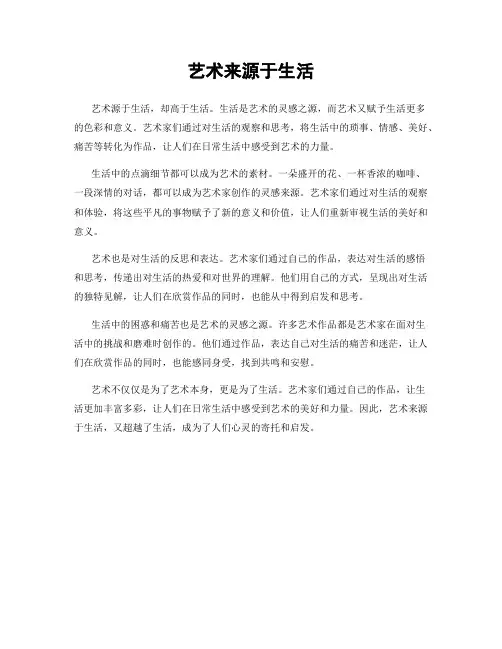 艺术来源于生活

艺术源于生活，却高于生活。生活是艺术的灵感之源，而艺术又赋予生活更多的色彩和意义。艺术家们通过对生活的观察和思考，将生活中的琐事、情感、美好、痛苦等转化为作品，让人们在日常生活中感受到艺术的力量。

生活中的点滴细节都可以成为艺术的素材。一朵盛开的花、一杯香浓的咖啡、一段深情的对话，都可以成为艺术家创作的灵感来源。艺术家们通过对生活的观察和体验，将这些平凡的事物赋予了新的意义和价值，让人们重新审视生活的美好和意义。

艺术也是对生活的反思和表达。艺术家们通过自己的作品，表达对生活的感悟和思考，传递出对生活的热爱和对世界的理解。他们用自己的方式，呈现出对生活的独特见解，让人们在欣赏作品的同时，也能从中得到启发和思考。

生活中的困惑和痛苦也是艺术的灵感之源。许多艺术作品都是艺术家在面对生活中的挑战和磨难时创作的。他们通过作品，表达自己对生活的痛苦和迷茫，让人们在欣赏作品的同时，也能感同身受，找到共鸣和安慰。

艺术不仅仅是为了艺术本身，更是为了生活。艺术家们通过自己的作品，让生活更加丰富多彩，让人们在日常生活中感受到艺术的美好和力量。因此，艺术来源于生活，又超越了生活，成为了人们心灵的寄托和启发。